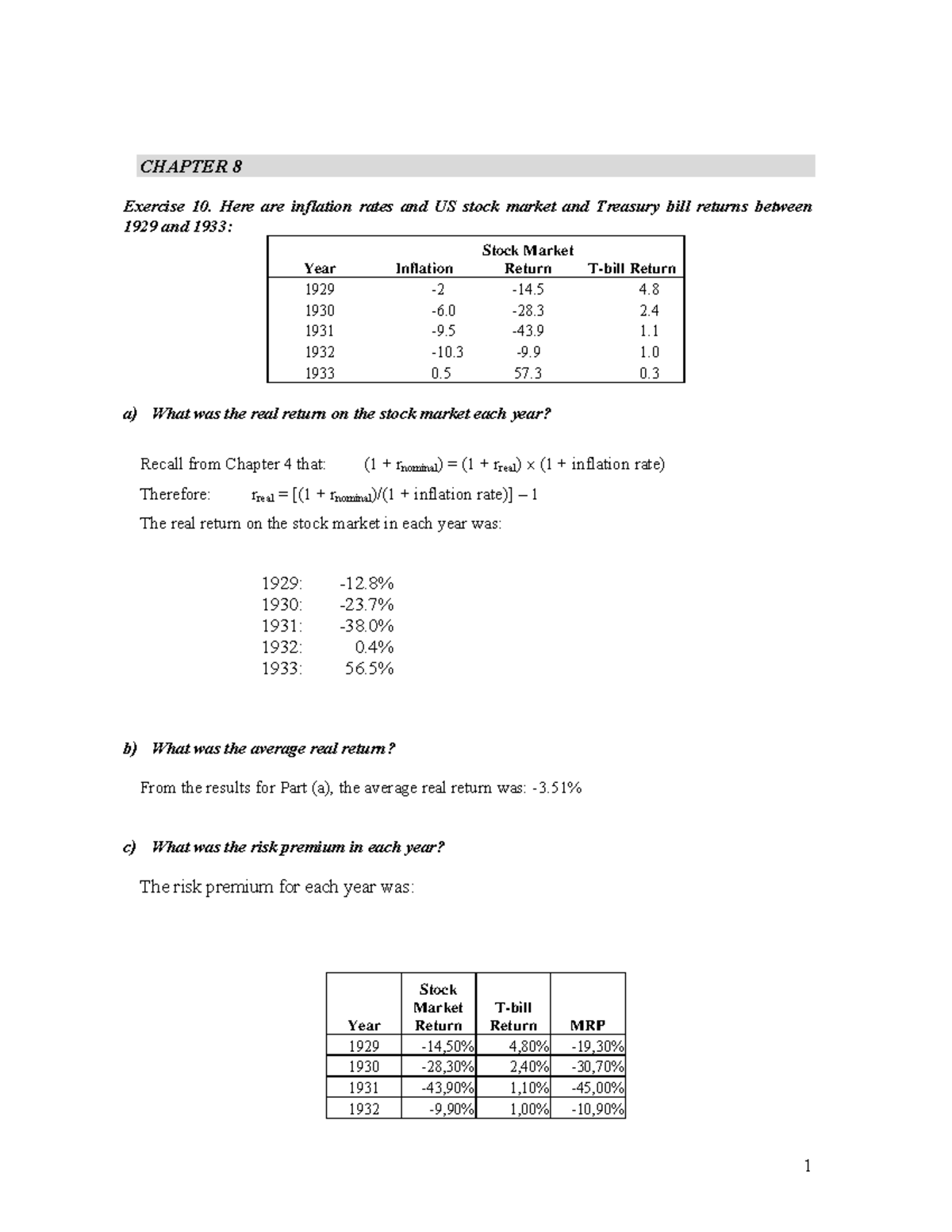 CHAPTER 8

Exercise 10. Here are inflation rates and US stock market and Treasury bill returns between 1929 and 1933:

| Year | Inflation | Stock Market Return | T-bill Return |
|---|---|---|---|
| 1929 | -2 | -14.5 | 4.8 |
| 1930 | -6.0 | -28.3 | 2.4 |
| 1931 | -9.5 | -43.9 | 1.1 |
| 1932 | -10.3 | -9.9 | 1.0 |
| 1933 | 0.5 | 57.3 | 0.3 |

a) What was the real return on the stock market each year?

Recall from Chapter 4 that: $(1 + r_{nominal}) = (1 + r_{real}) \times (1 + \text{inflation rate})$

Therefore: $r_{real} = [(1 + r_{nominal})/(1 + \text{inflation rate})] - 1$

The real return on the stock market in each year was:

1929: -12.8%
1930: -23.7%
1931: -38.0%
1932: 0.4%
1933: 56.5%

b) What was the average real return?

From the results for Part (a), the average real return was: -3.51%

c) What was the risk premium in each year?

The risk premium for each year was:

| Year | Stock Market Return | T-bill Return | MRP |
|---|---|---|---|
| 1929 | -14,50% | 4,80% | -19,30% |
| 1930 | -28,30% | 2,40% | -30,70% |
| 1931 | -43,90% | 1,10% | -45,00% |
| 1932 | -9,90% | 1,00% | -10,90% |

1